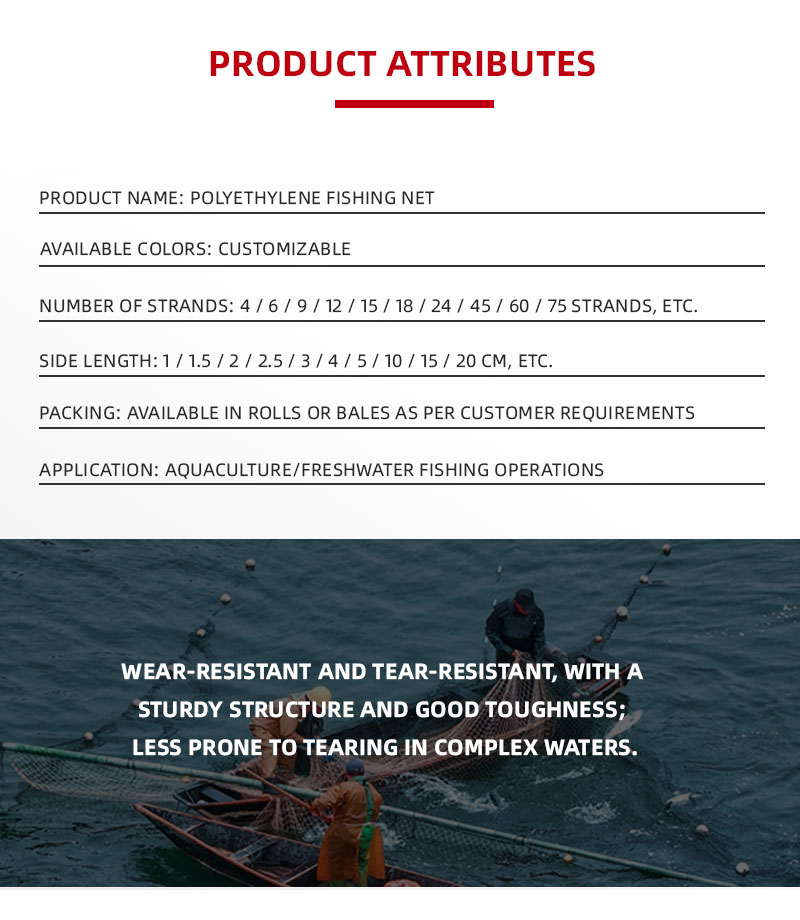 PRODUCT ATTRIBUTES

PRODUCT NAME: POLYETHYLENE FISHING NET

AVAILABLE COLORS: CUSTOMIZABLE

NUMBER OF STRANDS: 4 / 6 / 9 / 12 / 15 / 18 / 24 / 45 / 60 / 75 STRANDS, ETC.

SIDE LENGTH: 1 / 1.5 / 2 / 2.5 / 3 / 4 / 5 / 10 / 15 / 20 CM, ETC.

PACKING: AVAILABLE IN ROLLS OR BALES AS PER CUSTOMER REQUIREMENTS

APPLICATION: AQUACULTURE/FRESHWATER FISHING OPERATIONS

WEAR-RESISTANT AND TEAR-RESISTANT, WITH A STURDY STRUCTURE AND GOOD TOUGHNESS; LESS PRONE TO TEARING IN COMPLEX WATERS.